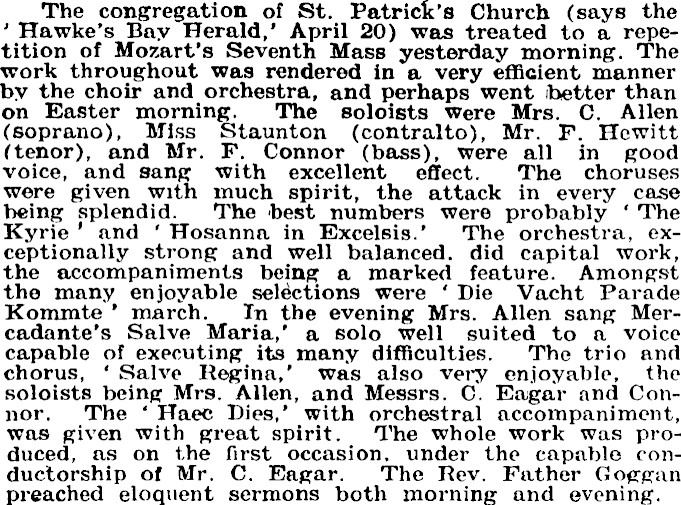 The congregation of St. Patrick's Church (says the 'Hawke's Bay Herald,' April 20) was treated to a repetition of Mozart's Seventh Mass yesterday morning. The work throughout was rendered in a very efficient manner by the choir and orchestra, and perhaps went better than on Easter morning. The soloists were Mrs. C. Allen (soprano), Miss Staunton (contralto), Mr. F. Hewitt (tenor), and Mr. F. Connor (bass), were all in good voice, and sang with excellent effect. The choruses were given with much spirit, the attack in every case being splendid. The best numbers were probably 'The Kyrie' and 'Hosanna in Excelsis.' The orchestra, exceptionally strong and well balanced. did capital work, the accompaniments being a marked feature. Amongst the many enjoyable selections were 'Die Vacht Parade Kommte' march. In the evening Mrs. Allen sang Mercadante's Salve Maria,' a solo well suited to a voice capable of executing its many difficulties. The trio and chorus, 'Salve Regina,' was also very enjoyable, the soloists being Mrs. Allen, and Messrs. C. Eagar and Connor. The 'Haec Dies,' with orchestral accompaniment, was given with great spirit. The whole work was produced, as on the first occasion, under the capable conductorship of Mr. C. Eagar. The Rev. Father Goggan preached eloquent sermons both morning and evening.